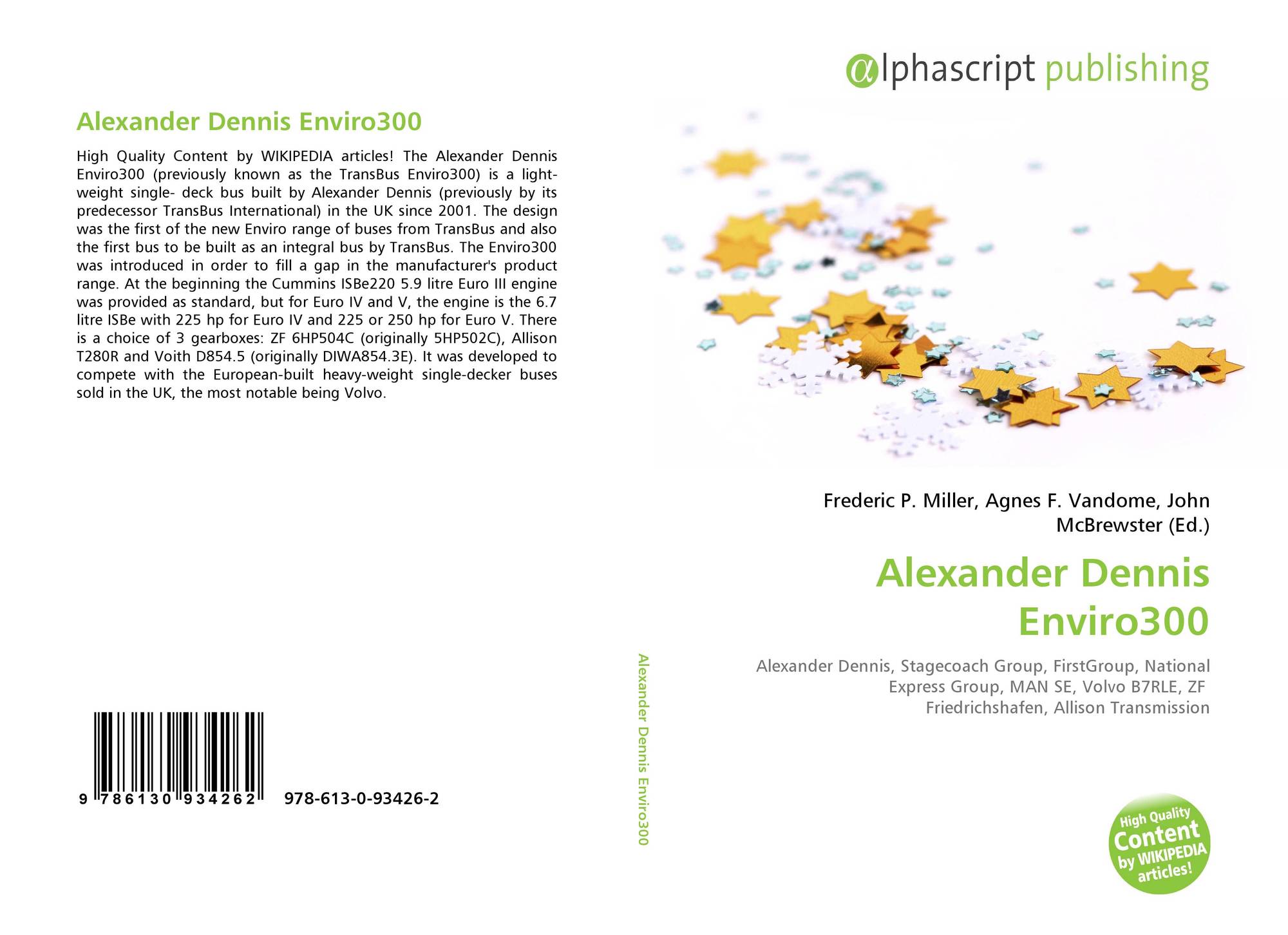 Alexander Dennis Enviro300

High Quality Content by WIKIPEDIA articles! The Alexander Dennis Enviro300 (previously known as the TransBus Enviro300) is a light-weight single- deck bus built by Alexander Dennis (previously by its predecessor TransBus International) in the UK since 2001. The design was the first of the new Enviro range of buses from TransBus and also the first bus to be built as an integral bus by TransBus. The Enviro300 was introduced in order to fill a gap in the manufacturer's product range. At the beginning the Cummins ISBe220 5.9 litre Euro III engine was provided as standard, but for Euro IV and V, the engine is the 6.7 litre ISBe with 225 hp for Euro IV and 225 or 250 hp for Euro V. There is a choice of 3 gearboxes: ZF 6HP504C (originally 5HP502C), Allison T280R and Voith D854.5 (originally DIWA854.3E). It was developed to compete with the European-built heavy-weight single-decker buses sold in the UK, the most notable being Volvo.

9 786130 934262 978-613-0-93426-2

Alexander Dennis Enviro300

alphascript publishing

Frederic P. Miller, Agnes F. Vandome, John McBrewster (Ed.)

Alexander Dennis Enviro300

Alexander Dennis, Stagecoach Group, FirstGroup, National Express Group, MAN SE, Volvo B7RLE, ZF Friedrichshafen, Allison Transmission

High Quality Content by WIKIPEDIA articles!